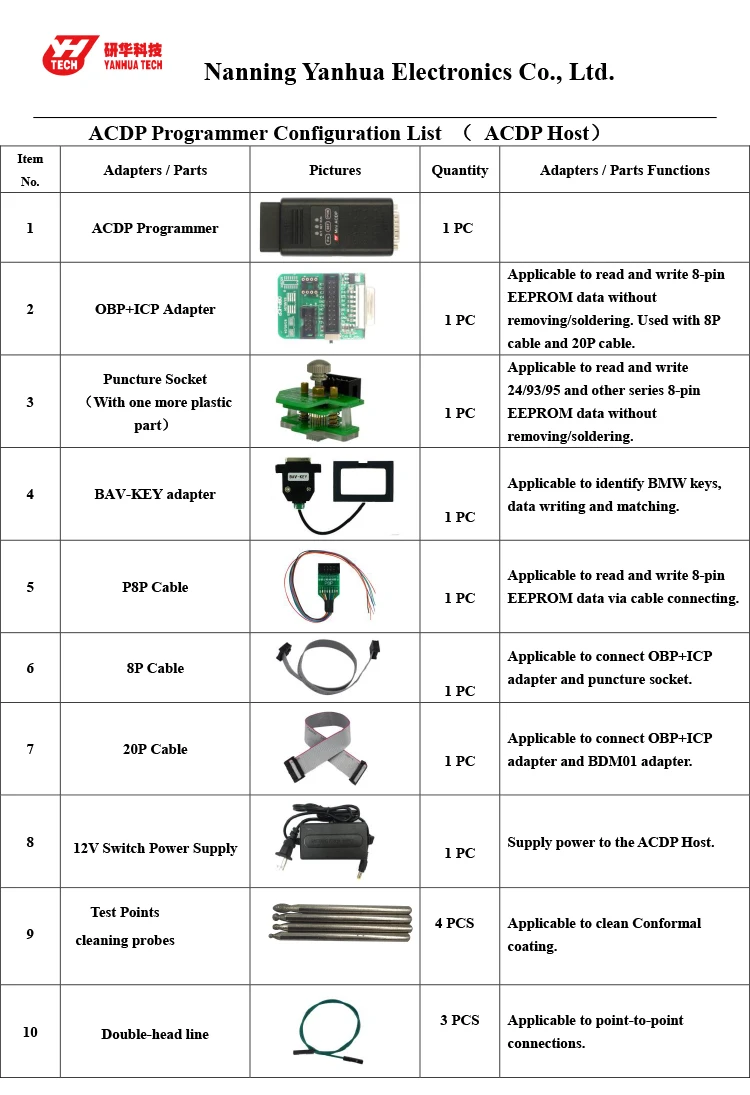 YH TECH 研华科技 YANHUA TECH

Nanning Yanhua Electronics Co., Ltd.

ACDP Programmer Configuration List （ ACDP Host）

| Item No. | Adapters / Parts | Pictures | Quantity | Adapters / Parts Functions |
|---|---|---|---|---|
| 1 | ACDP Programmer | | 1 PC | |
| 2 | OBP+ICP Adapter | | 1 PC | Applicable to read and write 8-pin EEPROM data without removing/soldering. Used with 8P cable and 20P cable. |
| 3 | Puncture Socket （With one more plastic part） | | 1 PC | Applicable to read and write 24/93/95 and other series 8-pin EEPROM data without removing/soldering. |
| 4 | BAV-KEY adapter | BAV-KEY | 1 PC | Applicable to identify BMW keys, data writing and matching. |
| 5 | P8P Cable | | 1 PC | Applicable to read and write 8-pin EEPROM data via cable connecting. |
| 6 | 8P Cable | | 1 PC | Applicable to connect OBP+ICP adapter and puncture socket. |
| 7 | 20P Cable | | 1 PC | Applicable to connect OBP+ICP adapter and BDM01 adapter. |
| 8 | 12V Switch Power Supply | | 1 PC | Supply power to the ACDP Host. |
| 9 | Test Points cleaning probes | | 4 PCS | Applicable to clean Conformal coating. |
| 10 | Double-head line | | 3 PCS | Applicable to point-to-point connections. |